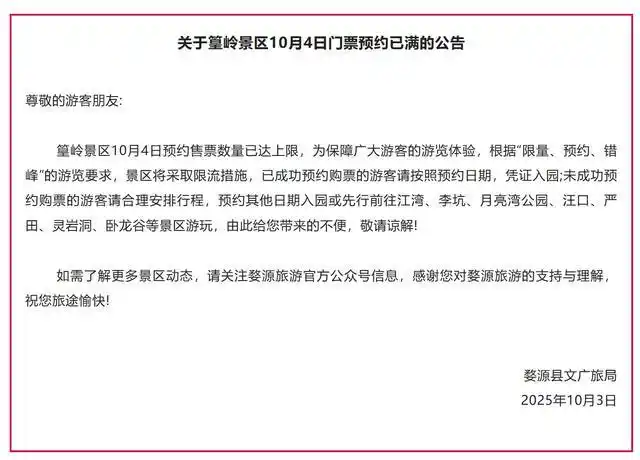 关于篁岭景区10月4日门票预约已满的公告

尊敬的游客朋友:

篁岭景区10月4日预约售票数量已达上限，为保障广大游客的游览体验，根据“限量、预约、错峰”的游览要求，景区将采取限流措施，已成功预约购票的游客请按照预约日期，凭证入园;未成功预约购票的游客请合理安排行程，预约其他日期入园或先行前往江湾、李坑、月亮湾公园、汪口、严田、灵岩洞、卧龙谷等景区游玩，由此给您带来的不便，敬请谅解!

如需了解更多景区动态，请关注婺源旅游官方公众号信息，感谢您对婺源旅游的支持与理解，祝您旅途愉快!

婺源县文广旅局
2025年10月3日